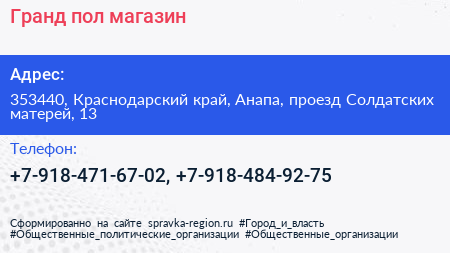 Гранд пол магазин

Адрес:

353440, Краснодарский край, Анапа, проезд Солдатских матерей, 13

Телефон:

+7-918-471-67-02, +7-918-484-92-75

Сформированно на сайте spravka-region.ru #Город_и_власть #Общественные_политические_организации #Общественные_организации